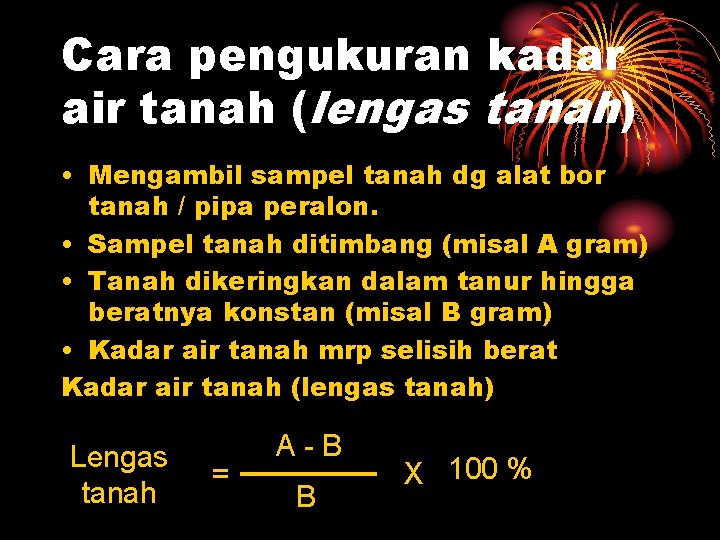 Cara pengukuran kadar air tanah (lengas tanah)

• Mengambil sampel tanah dg alat bor tanah / pipa peralon.
• Sampel tanah ditimbang (misal A gram)
• Tanah dikeringkan dalam tanur hingga beratnya konstan (misal B gram)
• Kadar air tanah mrp selisih berat

Kadar air tanah (lengas tanah)

Lengas tanah $= \frac{A - B}{B}$ X 100 %